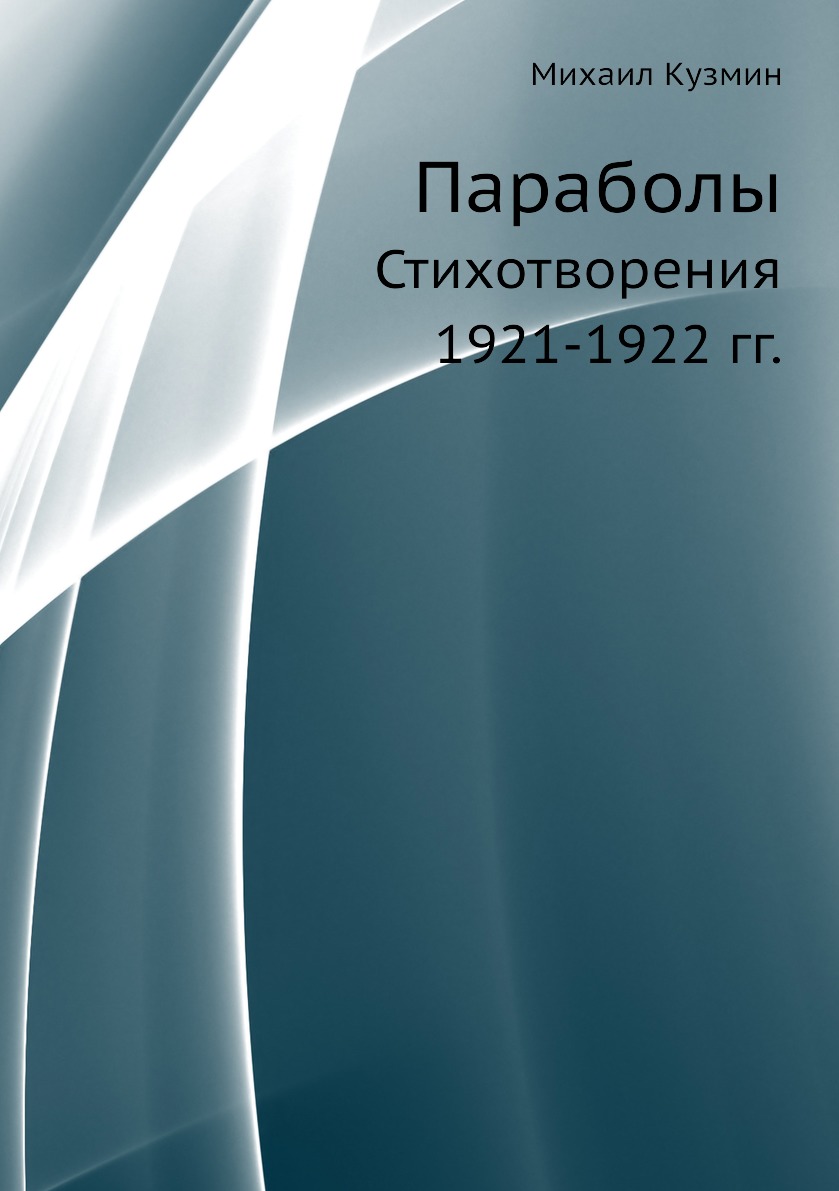 Михаил Кузмин

Параболы

Стихотворения 1921-1922 гг.